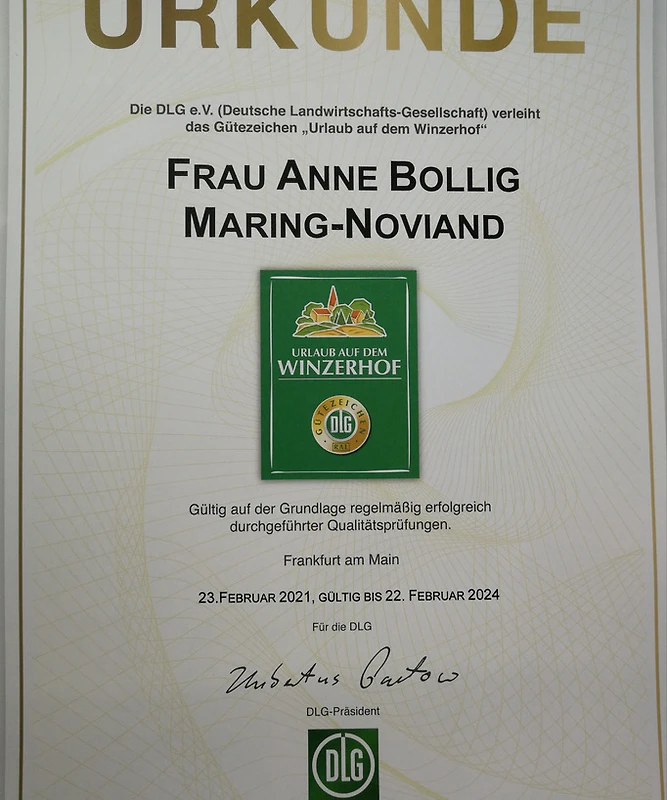 URKUNDE

Die DLG e.V. (Deutsche Landwirtschafts-Gesellschaft) verleiht das Gütezeichen „Urlaub auf dem Winzerhof“

FRAU ANNE BOLLIG
MARING-NOVIAND

URLAUB AUF DEM
WINZERHOF

GÜTEZEICHEN
DLG
RAL

Gültig auf der Grundlage regelmäßig erfolgreich durchgeführter Qualitätsprüfungen.

Frankfurt am Main

23.FEBRUAR 2021, GÜLTIG BIS 22. FEBRUAR 2024

Für die DLG

Hubertus Paetow

DLG-Präsident

DLG